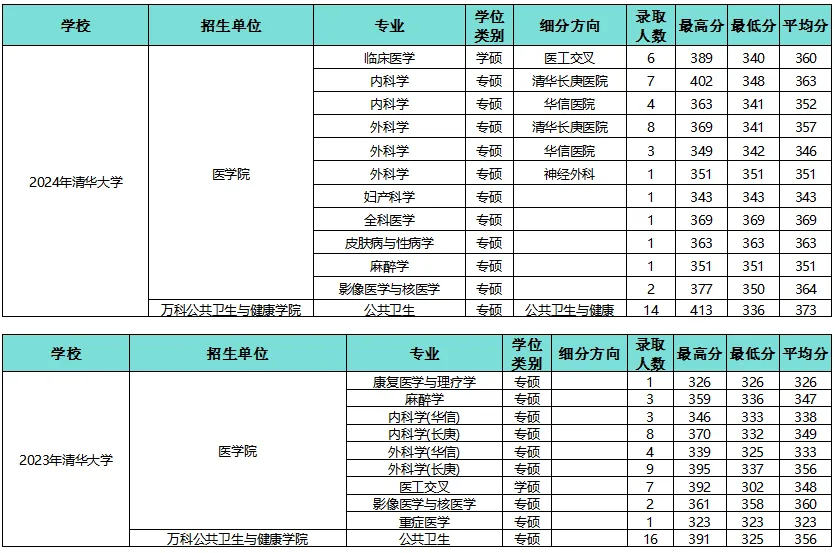 | 学校 | 招生单位 | 专业 | 学位类别 | 细分方向 | 录取人数 | 最高分 | 最低分 | 平均分 |
|---|---|---|---|---|---|---|---|---|
| 2024年清华大学 | 医学院 | 临床医学 | 学硕 | 医工交叉 | 6 | 389 | 340 | 360 |
| | | 内科学 | 专硕 | 清华长庚医院 | 7 | 402 | 348 | 363 |
| | | 内科学 | 专硕 | 华信医院 | 4 | 363 | 341 | 352 |
| | | 外科学 | 专硕 | 清华长庚医院 | 8 | 369 | 341 | 357 |
| | | 外科学 | 专硕 | 华信医院 | 3 | 349 | 342 | 346 |
| | | 外科学 | 专硕 | 神经外科 | 1 | 351 | 351 | 351 |
| | | 妇产科学 | 专硕 | | 1 | 343 | 343 | 343 |
| | | 全科医学 | 专硕 | | 1 | 369 | 369 | 369 |
| | | 皮肤病与性病学 | 专硕 | | 1 | 363 | 363 | 363 |
| | | 麻醉学 | 专硕 | | 1 | 351 | 351 | 351 |
| | | 影像医学与核医学 | 专硕 | | 2 | 377 | 350 | 364 |
| | 万科公共卫生与健康学院 | 公共卫生 | 专硕 | 公共卫生与健康 | 14 | 413 | 336 | 373 |

| 学校 | 招生单位 | 专业 | 学位类别 | 细分方向 | 录取人数 | 最高分 | 最低分 | 平均分 |
|---|---|---|---|---|---|---|---|---|
| 2023年清华大学 | 医学院 | 康复医学与理疗学 | 专硕 | | 1 | 326 | 326 | 326 |
| | | 麻醉学 | 专硕 | | 3 | 359 | 336 | 347 |
| | | 内科学(华信) | 专硕 | | 3 | 346 | 333 | 338 |
| | | 内科学(长庚) | 专硕 | | 8 | 370 | 332 | 349 |
| | | 外科学(华信) | 专硕 | | 4 | 339 | 325 | 333 |
| | | 外科学(长庚) | 专硕 | | 9 | 395 | 337 | 356 |
| | | 医工交叉 | 学硕 | | 7 | 392 | 302 | 348 |
| | | 影像医学与核医学 | 专硕 | | 2 | 361 | 358 | 360 |
| | | 重症医学 | 专硕 | | 1 | 323 | 323 | 323 |
| | 万科公共卫生与健康学院 | 公共卫生 | 专硕 | | 16 | 391 | 325 | 356 |